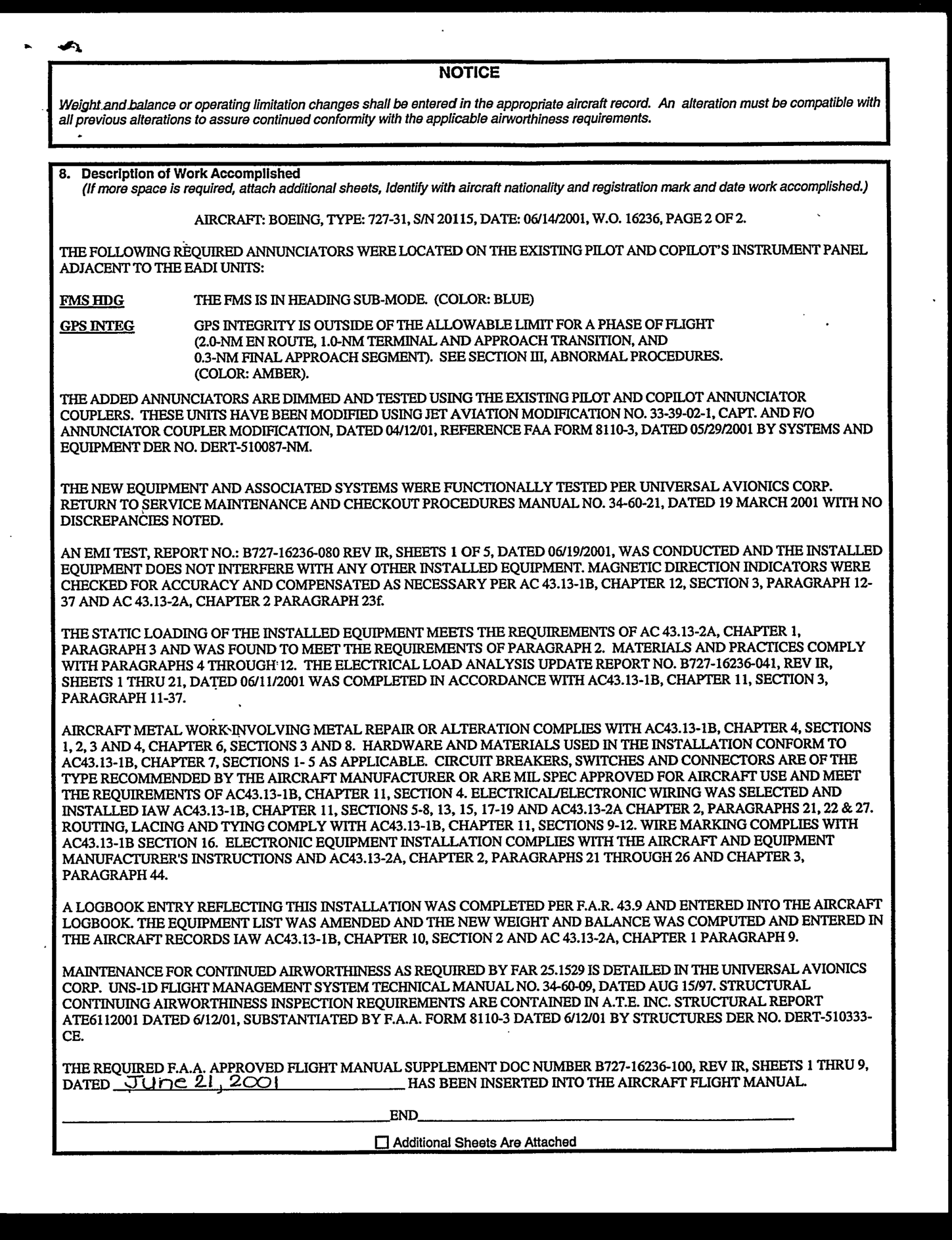 NOTICE

Weight and balance or operating limitation changes shall be entered in the appropriate aircraft record. An alteration must be compatible with all previous alterations to assure continued conformity with the applicable airworthiness requirements.

8. Description of Work Accomplished
(If more space is required, attach additional sheets, Identify with aircraft nationality and registration mark and date work accomplished.)

AIRCRAFT: BOEING, TYPE: 727-31, S/N 20115, DATE: 06/14/2001, W.O. 16236, PAGE 2 OF 2.

THE FOLLOWING REQUIRED ANNUNCIATORS WERE LOCATED ON THE EXISTING PILOT AND COPILOT'S INSTRUMENT PANEL ADJACENT TO THE EADI UNITS:

FMS HDG THE FMS IS IN HEADING SUB-MODE. (COLOR: BLUE)

GPS INTEG GPS INTEGRITY IS OUTSIDE OF THE ALLOWABLE LIMIT FOR A PHASE OF FLIGHT (2.0-NM EN ROUTE, 1.0-NM TERMINAL AND APPROACH TRANSITION, AND 0.3-NM FINAL APPROACH SEGMENT). SEE SECTION III, ABNORMAL PROCEDURES. (COLOR: AMBER).

THE ADDED ANNUNCIATORS ARE DIMMED AND TESTED USING THE EXISTING PILOT AND COPILOT ANNUNCIATOR COUPLERS. THESE UNITS HAVE BEEN MODIFIED USING JET AVIATION MODIFICATION NO. 33-39-02-1, CAPT. AND F/O ANNUNCIATOR COUPLER MODIFICATION, DATED 04/12/01, REFERENCE FAA FORM 8110-3, DATED 05/29/2001 BY SYSTEMS AND EQUIPMENT DER NO. DERT-510087-NM.

THE NEW EQUIPMENT AND ASSOCIATED SYSTEMS WERE FUNCTIONALLY TESTED PER UNIVERSAL AVIONICS CORP. RETURN TO SERVICE MAINTENANCE AND CHECKOUT PROCEDURES MANUAL NO. 34-60-21, DATED 19 MARCH 2001 WITH NO DISCREPANCIES NOTED.

AN EMI TEST, REPORT NO.: B727-16236-080 REV IR, SHEETS 1 OF 5, DATED 06/19/2001, WAS CONDUCTED AND THE INSTALLED EQUIPMENT DOES NOT INTERFERE WITH ANY OTHER INSTALLED EQUIPMENT. MAGNETIC DIRECTION INDICATORS WERE CHECKED FOR ACCURACY AND COMPENSATED AS NECESSARY PER AC 43.13-1B, CHAPTER 12, SECTION 3, PARAGRAPH 12-37 AND AC 43.13-2A, CHAPTER 2 PARAGRAPH 23f.

THE STATIC LOADING OF THE INSTALLED EQUIPMENT MEETS THE REQUIREMENTS OF AC 43.13-2A, CHAPTER 1, PARAGRAPH 3 AND WAS FOUND TO MEET THE REQUIREMENTS OF PARAGRAPH 2. MATERIALS AND PRACTICES COMPLY WITH PARAGRAPHS 4 THROUGH 12. THE ELECTRICAL LOAD ANALYSIS UPDATE REPORT NO. B727-16236-041, REV IR, SHEETS 1 THRU 21, DATED 06/11/2001 WAS COMPLETED IN ACCORDANCE WITH AC43.13-1B, CHAPTER 11, SECTION 3, PARAGRAPH 11-37.

AIRCRAFT METAL WORK INVOLVING METAL REPAIR OR ALTERATION COMPLIES WITH AC43.13-1B, CHAPTER 4, SECTIONS 1, 2, 3 AND 4, CHAPTER 6, SECTIONS 3 AND 8. HARDWARE AND MATERIALS USED IN THE INSTALLATION CONFORM TO AC43.13-1B, CHAPTER 7, SECTIONS 1- 5 AS APPLICABLE. CIRCUIT BREAKERS, SWITCHES AND CONNECTORS ARE OF THE TYPE RECOMMENDED BY THE AIRCRAFT MANUFACTURER OR ARE MIL SPEC APPROVED FOR AIRCRAFT USE AND MEET THE REQUIREMENTS OF AC43.13-1B, CHAPTER 11, SECTION 4. ELECTRICAL/ELECTRONIC WIRING WAS SELECTED AND INSTALLED IAW AC43.13-1B, CHAPTER 11, SECTIONS 5-8, 13, 15, 17-19 AND AC43.13-2A CHAPTER 2, PARAGRAPHS 21, 22 & 27. ROUTING, LACING AND TYING COMPLY WITH AC43.13-1B, CHAPTER 11, SECTIONS 9-12. WIRE MARKING COMPLIES WITH AC43.13-1B SECTION 16. ELECTRONIC EQUIPMENT INSTALLATION COMPLIES WITH THE AIRCRAFT AND EQUIPMENT MANUFACTURER'S INSTRUCTIONS AND AC43.13-2A, CHAPTER 2, PARAGRAPHS 21 THROUGH 26 AND CHAPTER 3, PARAGRAPH 44.

A LOGBOOK ENTRY REFLECTING THIS INSTALLATION WAS COMPLETED PER F.A.R. 43.9 AND ENTERED INTO THE AIRCRAFT LOGBOOK. THE EQUIPMENT LIST WAS AMENDED AND THE NEW WEIGHT AND BALANCE WAS COMPUTED AND ENTERED IN THE AIRCRAFT RECORDS IAW AC43.13-1B, CHAPTER 10, SECTION 2 AND AC 43.13-2A, CHAPTER 1 PARAGRAPH 9.

MAINTENANCE FOR CONTINUED AIRWORTHINESS AS REQUIRED BY FAR 25.1529 IS DETAILED IN THE UNIVERSAL AVIONICS CORP. UNS-1D FLIGHT MANAGEMENT SYSTEM TECHNICAL MANUAL NO. 34-60-09, DATED AUG 15/97. STRUCTURAL CONTINUING AIRWORTHINESS INSPECTION REQUIREMENTS ARE CONTAINED IN A.T.E. INC. STRUCTURAL REPORT ATE6112001 DATED 6/12/01, SUBSTANTIATED BY F.A.A. FORM 8110-3 DATED 6/12/01 BY STRUCTURES DER NO. DERT-510333-CE.

THE REQUIRED F.A.A. APPROVED FLIGHT MANUAL SUPPLEMENT DOC NUMBER B727-16236-100, REV IR, SHEETS 1 THRU 9, DATED June 21, 2001 HAS BEEN INSERTED INTO THE AIRCRAFT FLIGHT MANUAL.

END

Additional Sheets Are Attached